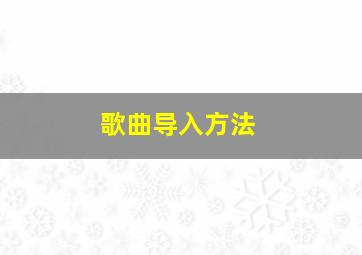 歌曲导入方法